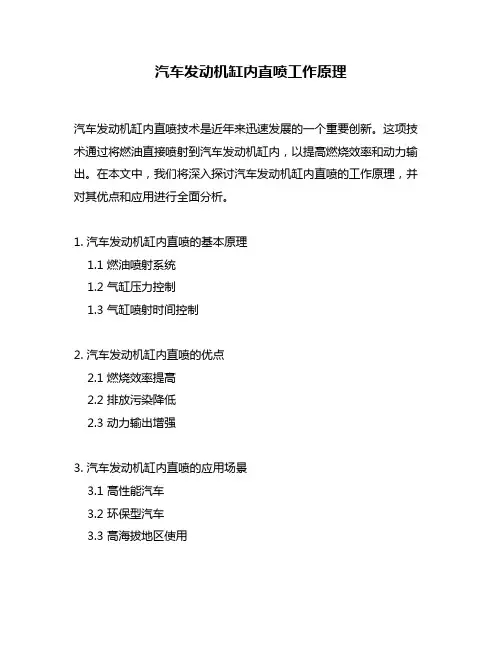 汽车发动机缸内直喷工作原理

汽车发动机缸内直喷技术是近年来迅速发展的一个重要创新。这项技术通过将燃油直接喷射到汽车发动机缸内，以提高燃烧效率和动力输出。在本文中，我们将深入探讨汽车发动机缸内直喷的工作原理，并对其优点和应用进行全面分析。

1. 汽车发动机缸内直喷的基本原理
1.1 燃油喷射系统
1.2 气缸压力控制
1.3 气缸喷射时间控制

2. 汽车发动机缸内直喷的优点
2.1 燃烧效率提高
2.2 排放污染降低
2.3 动力输出增强

3. 汽车发动机缸内直喷的应用场景
3.1 高性能汽车
3.2 环保型汽车
3.3 高海拔地区使用